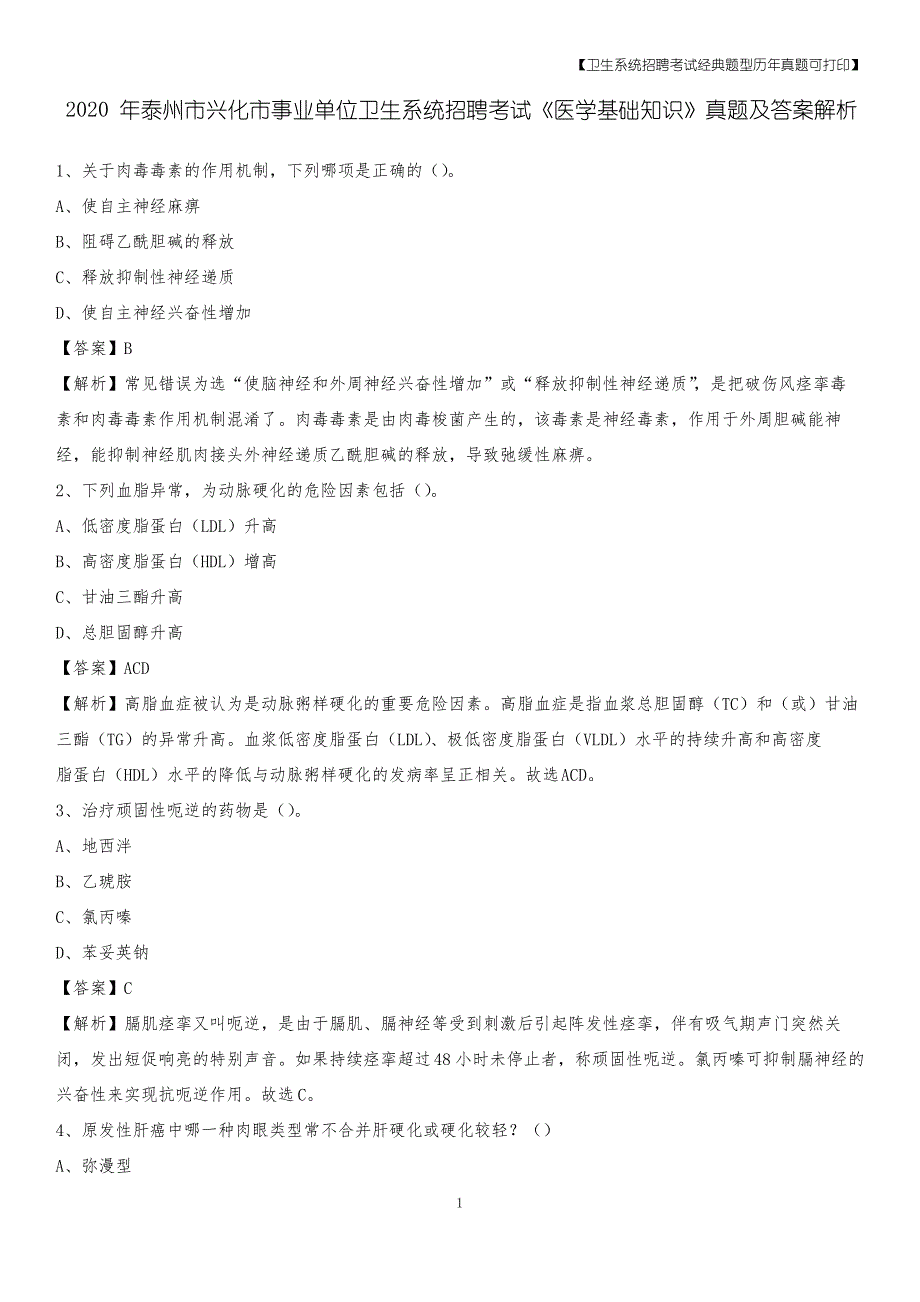 【卫生系统招聘考试经典题型历年真题可打印】

2020 年泰州市兴化市事业单位卫生系统招聘考试《医学基础知识》真题及答案解析

1、关于肉毒毒素的作用机制，下列哪项是正确的（）。

A、使自主神经麻痹

B、阻碍乙酰胆碱的释放

C、释放抑制性神经递质

D、使自主神经兴奋性增加

【答案】B

【解析】常见错误为选“使脑神经和外周神经兴奋性增加”或“释放抑制性神经递质”，是把破伤风痉挛毒素和肉毒毒素作用机制混淆了。肉毒毒素是由肉毒梭菌产生的，该毒素是神经毒素，作用于外周胆碱能神经，能抑制神经肌肉接头外神经递质乙酰胆碱的释放，导致弛缓性麻痹。

2、下列血脂异常，为动脉硬化的危险因素包括（）。

A、低密度脂蛋白（LDL）升高

B、高密度脂蛋白（HDL）增高

C、甘油三酯升高

D、总胆固醇升高

【答案】ACD

【解析】高脂血症被认为是动脉粥样硬化的重要危险因素。高脂血症是指血浆总胆固醇（TC）和（或）甘油三酯（TG）的异常升高。血浆低密度脂蛋白（LDL）、极低密度脂蛋白（VLDL）水平的持续升高和高密度脂蛋白（HDL）水平的降低与动脉粥样硬化的发病率呈正相关。故选ACD。

3、治疗顽固性呃逆的药物是（）。

A、地西泮

B、乙琥胺

C、氯丙嗪

D、苯妥英钠

【答案】C

【解析】膈肌痉挛又叫呃逆，是由于膈肌、膈神经等受到刺激后引起阵发性痉挛，伴有吸气期声门突然关闭，发出短促响亮的特别声音。如果持续痉挛超过48小时未停止者，称顽固性呃逆。氯丙嗪可抑制膈神经的兴奋性来实现抗呃逆作用。故选C。

4、原发性肝癌中哪一种肉眼类型常不合并肝硬化或硬化较轻？（）

A、弥漫型

1